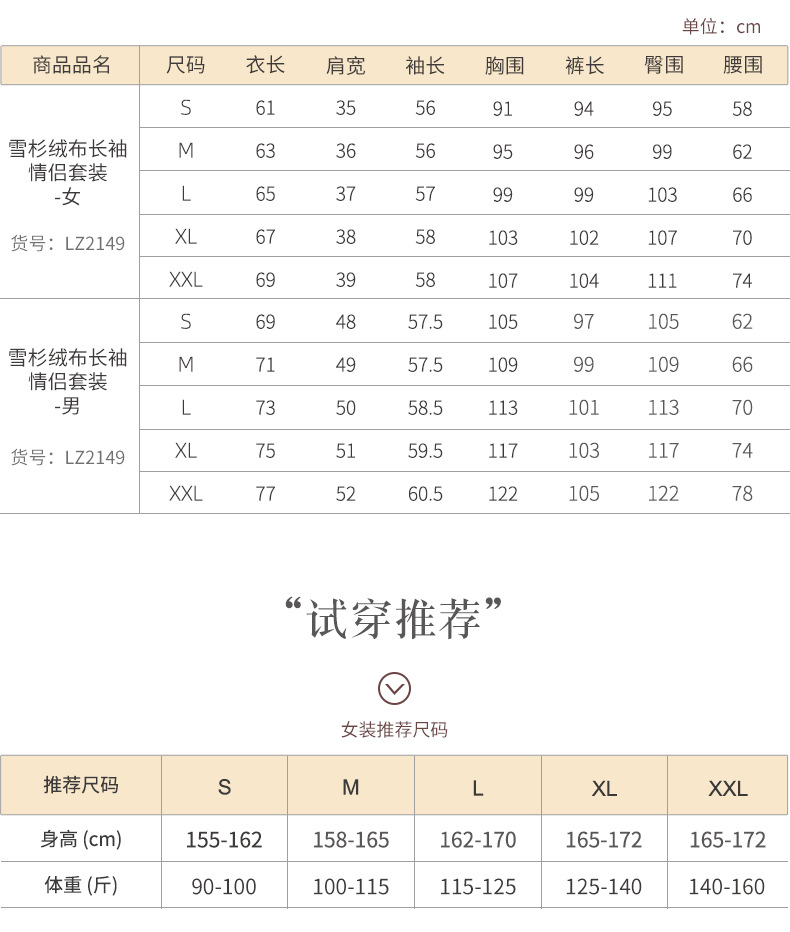 单位：cm

| 商品品名 | 尺码 | 衣长 | 肩宽 | 袖长 | 胸围 | 裤长 | 臀围 | 腰围 |
|---|---|---|---|---|---|---|---|---|
| 雪杉绒布长袖情侣套装-女 货号：LZ2149 | S | 61 | 35 | 56 | 91 | 94 | 95 | 58 |
| | M | 63 | 36 | 56 | 95 | 96 | 99 | 62 |
| | L | 65 | 37 | 57 | 99 | 99 | 103 | 66 |
| | XL | 67 | 38 | 58 | 103 | 102 | 107 | 70 |
| | XXL | 69 | 39 | 58 | 107 | 104 | 111 | 74 |
| 雪杉绒布长袖情侣套装-男 货号：LZ2149 | S | 69 | 48 | 57.5 | 105 | 97 | 105 | 62 |
| | M | 71 | 49 | 57.5 | 109 | 99 | 109 | 66 |
| | L | 73 | 50 | 58.5 | 113 | 101 | 113 | 70 |
| | XL | 75 | 51 | 59.5 | 117 | 103 | 117 | 74 |
| | XXL | 77 | 52 | 60.5 | 122 | 105 | 122 | 78 |

“试穿推荐”

女装推荐尺码

| 推荐尺码 | S | M | L | XL | XXL |
|---|---|---|---|---|---|
| 身高 (cm) | 155-162 | 158-165 | 162-170 | 165-172 | 165-172 |
| 体重 (斤) | 90-100 | 100-115 | 115-125 | 125-140 | 140-160 |